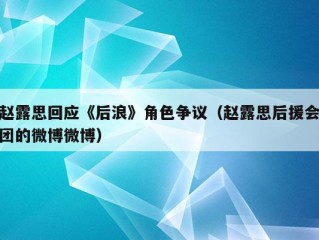 赵露思回应《后浪》角色争议（赵露思后援会团的微博微博）